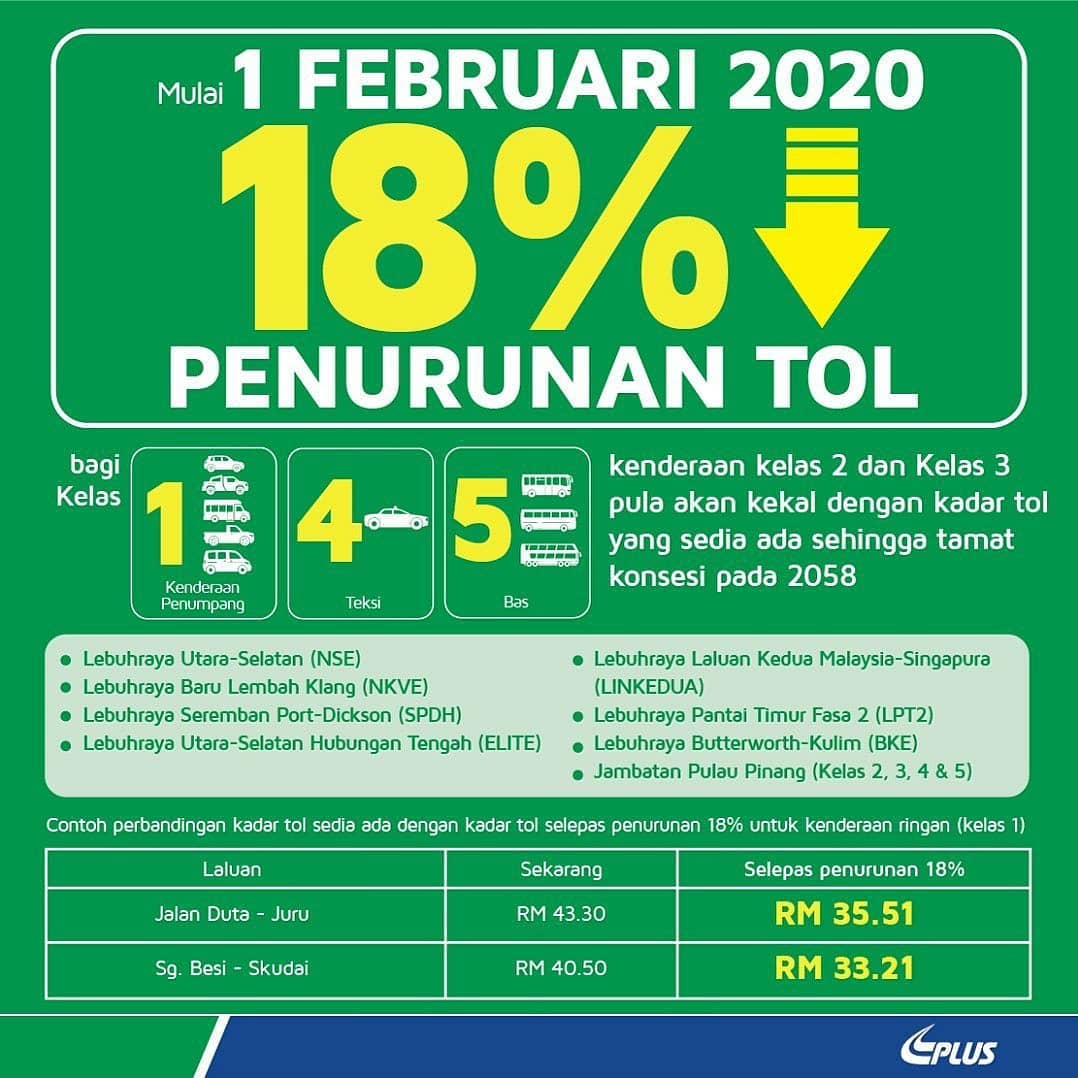 Mulai 1 FEBRUARI 2020

18%

PENURUNAN TOL

bagi Kelas

1
Kenderaan Penumpang

4
Teksi

5
Bas

kenderaan kelas 2 dan Kelas 3 pula akan kekal dengan kadar tol yang sedia ada sehingga tamat konsesi pada 2058

• Lebuhraya Utara-Selatan (NSE)
• Lebuhraya Baru Lembah Klang (NKVE)
• Lebuhraya Seremban Port-Dickson (SPDH)
• Lebuhraya Utara-Selatan Hubungan Tengah (ELITE)

• Lebuhraya Laluan Kedua Malaysia-Singapura (LINKEDUA)
• Lebuhraya Pantai Timur Fasa 2 (LPT2)
• Lebuhraya Butterworth-Kulim (BKE)
• Jambatan Pulau Pinang (Kelas 2, 3, 4 & 5)

Contoh perbandingan kadar tol sedia ada dengan kadar tol selepas penurunan 18% untuk kenderaan ringan (kelas 1)

| Laluan | Sekarang | Selepas penurunan 18% |
|---|---|---|
| Jalan Duta - Juru | RM 43.30 | RM 35.51 |
| Sg. Besi - Skudai | RM 40.50 | RM 33.21 |

PLUS